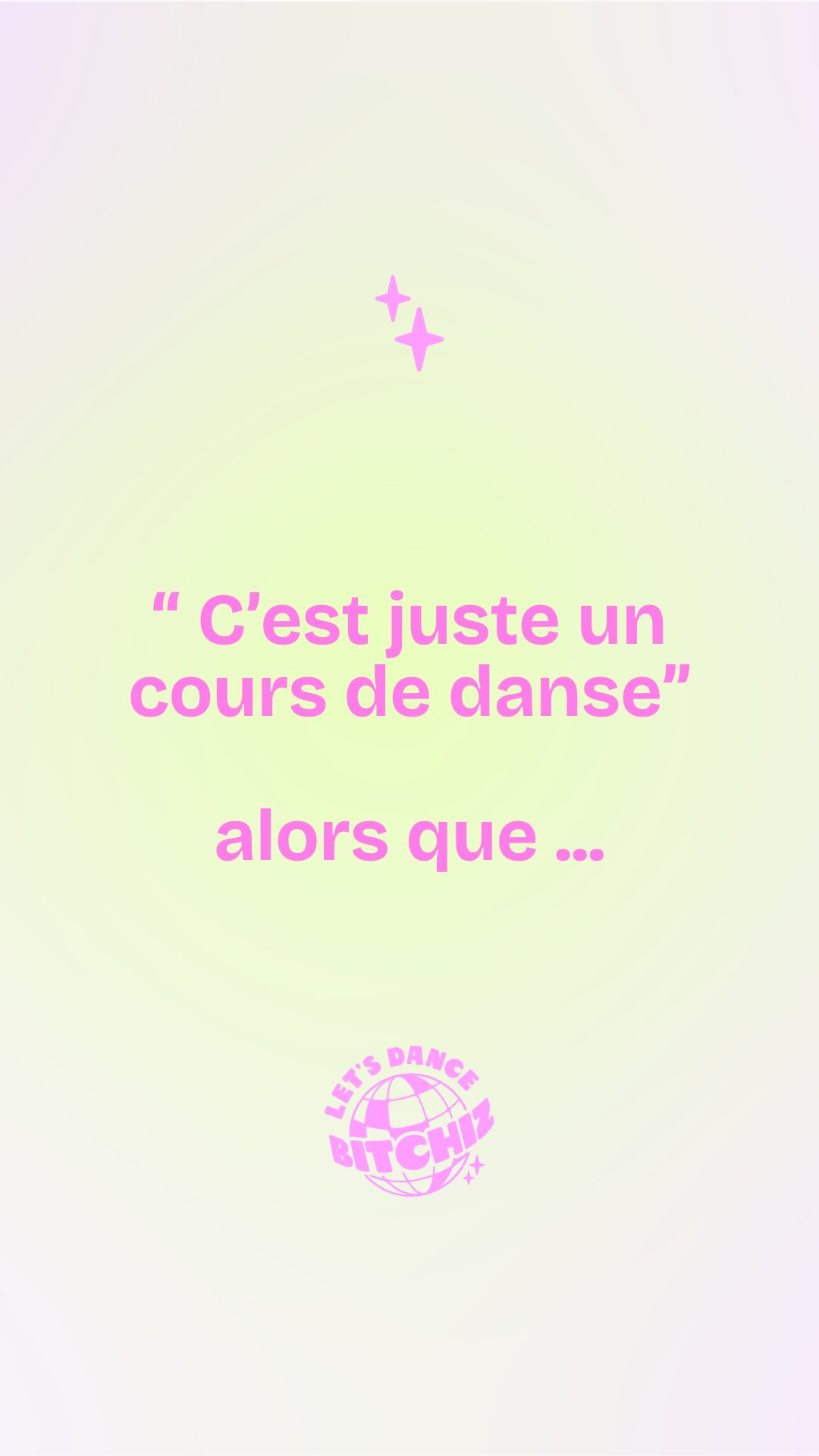 “ C’est juste un cours de danse”

alors que ...

LET'S DANCE
BITCHIZ